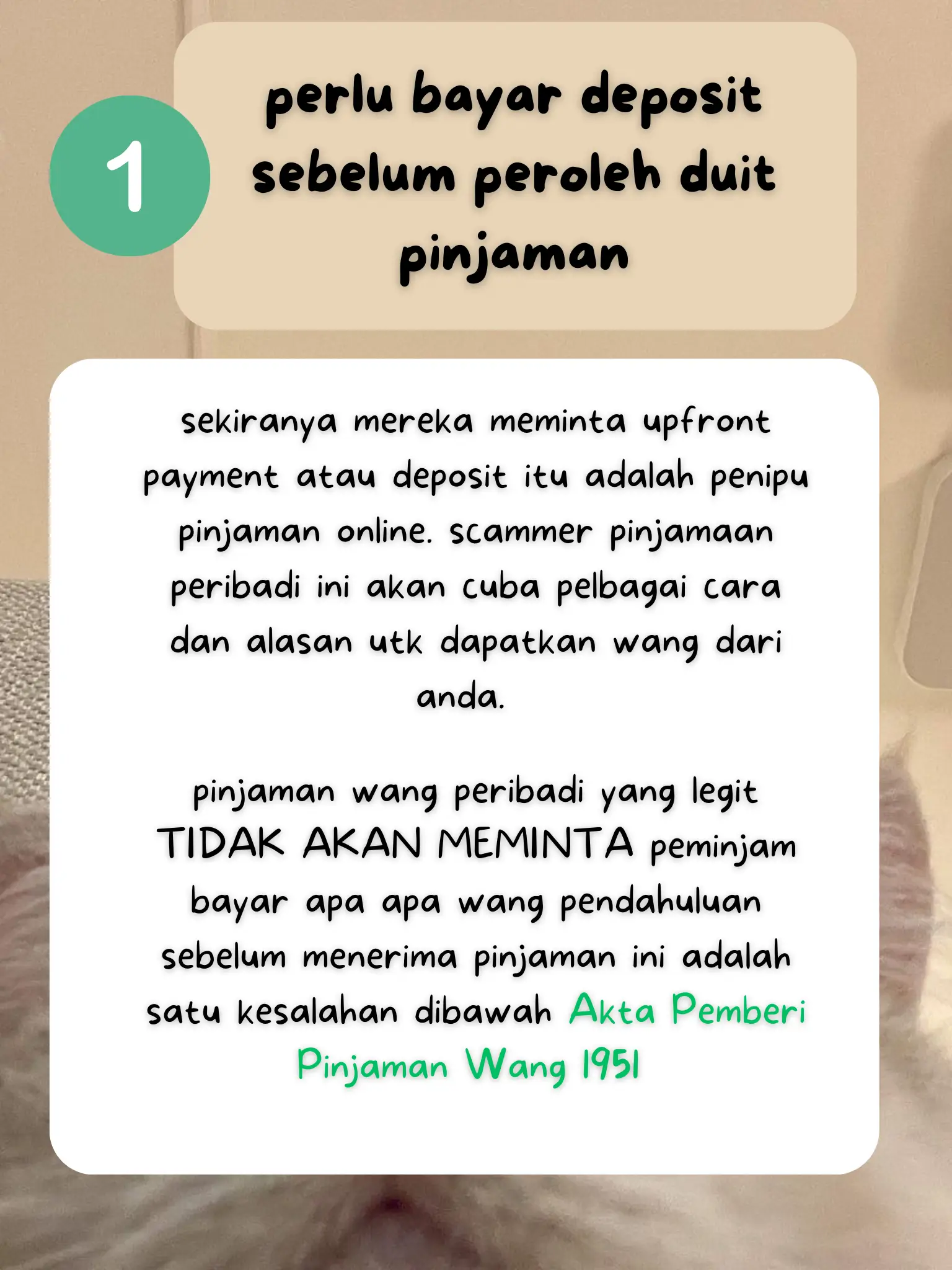 1

perlu bayar deposit sebelum peroleh duit pinjaman

sekiranya mereka meminta upfront payment atau deposit itu adalah penipu pinjaman online. scammer pinjamaan peribadi ini akan cuba pelbagai cara dan alasan utk dapatkan wang dari anda.

pinjaman wang peribadi yang legit TIDAK AKAN MEMINTA peminjam bayar apa apa wang pendahuluan sebelum menerima pinjaman ini adalah satu kesalahan dibawah Akta Pemberi Pinjaman Wang 1951